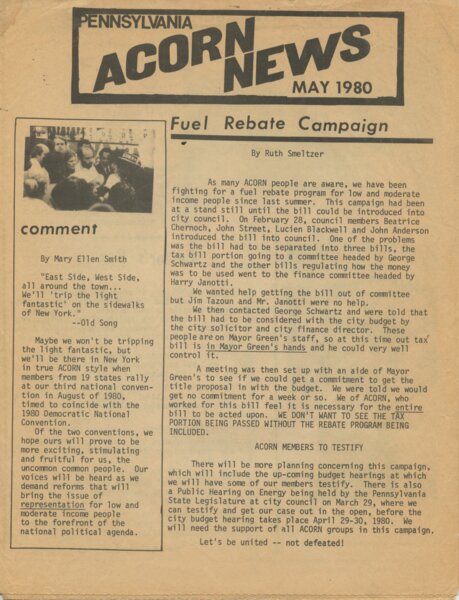 PENNSYLVANIA
ACORN NEWS
MAY 1980

comment

By Mary Ellen Smith

"East Side, West Side, all around the town... We'll 'trip the light fantastic' on the sidewalks of New York."
--Old Song

Maybe we won't be tripping the light fantastic, but we'll be there in New York in true ACORN style when members from 19 states rally at our third national convention in August of 1980, timed to coincide with the 1980 Democratic National Convention.

Of the two conventions, we hope ours will prove to be more exciting, stimulating and fruitful for us, the uncommon common people. Our voices will be heard as we demand reforms that will bring the issue of representation for low and moderate income people to the forefront of the national political agenda.

Fuel Rebate Campaign

By Ruth Smeltzer

As many ACORN people are aware, we have been fighting for a fuel rebate program for low and moderate income people since last summer. This campaign had been at a stand still until the bill could be introduced into city council. On February 28, council members Beatrice Chernoch, John Street, Lucien Blackwell and John Anderson introduced the bill into council. One of the problems was the bill had to be separated into three bills, the tax bill portion going to a committee headed by George Schwartz and the other bills regulating how the money was to be used went to the finance committee headed by Harry Janotti.

We wanted help getting the bill out of committee but Jim Tazoun and Mr. Janotti were no help.

We then contacted George Schwartz and were told that the bill had to be considered with the city budget by the city solicitor and city finance director. These people are on Mayor Green's staff, so at this time out tax bill is in Mayor Green's hands and he could very well control it.

A meeting was then set up with an aide of Mayor Green's to see if we could get a commitment to get the title proposal in with the budget. We were told we would get no commitment for a week or so. We of ACORN, who worked for this bill feel it is necessary for the entire bill to be acted upon. WE DON'T WANT TO SEE THE TAX PORTION BEING PASSED WITHOUT THE REBATE PROGRAM BEING INCLUDED.

ACORN MEMBERS TO TESTIFY

There will be more planning concerning this campaign, which will include the up-coming budget hearings at which we will have some of our members testify. There is also a Public Hearing on Energy being held by the Pennsylvania State Legislature at city council on March 29, where we can testify and get our case out in the open, before the city budget hearing takes place April 29-30, 1980. We will need the support of all ACORN groups in this campaign.

Let's be united -- not defeated!